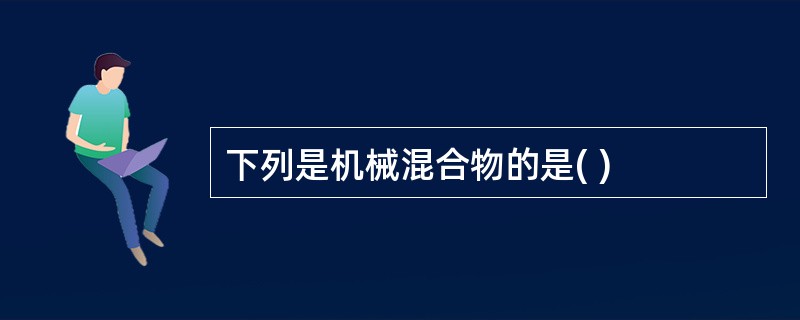 下列是机械混合物的是( )